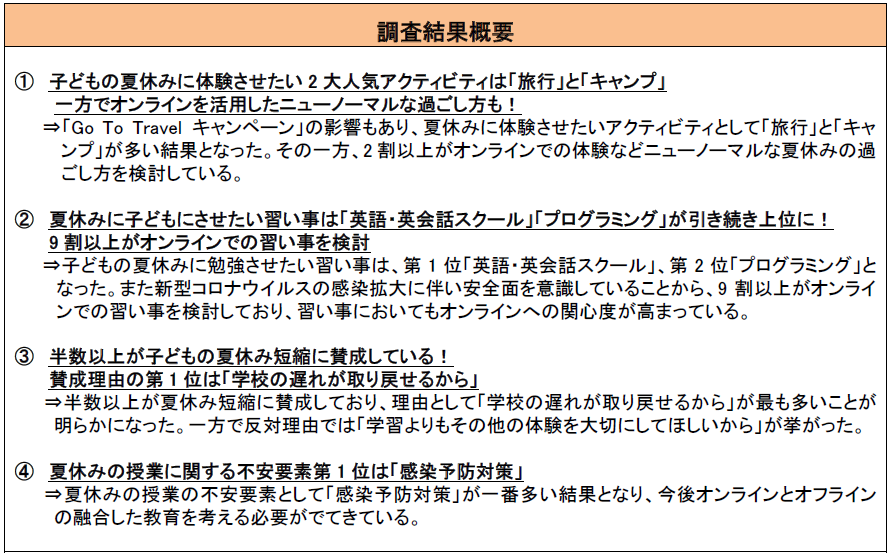 調査結果概要

① 子どもの夏休みに体験させたい 2 大人気アクティビティは「旅行」と「キャンプ」
一方でオンラインを活用したニューノーマルな過ごし方も！
⇒「Go To Travel キャンペーン」の影響もあり、夏休みに体験させたいアクティビティとして「旅行」と「キャンプ」が多い結果となった。その一方、2 割以上がオンラインでの体験などニューノーマルな夏休みの過ごし方を検討している。

② 夏休みに子どもにさせたい習い事は「英語・英会話スクール」「プログラミング」が引き続き上位に！
9 割以上がオンラインでの習い事を検討
⇒子どもの夏休みに勉強させたい習い事は、第 1 位「英語・英会話スクール」、第 2 位「プログラミング」となった。また新型コロナウイルスの感染拡大に伴い安全面を意識していることから、9 割以上がオンラインでの習い事を検討しており、習い事においてもオンラインへの関心度が高まっている。

③ 半数以上が子どもの夏休み短縮に賛成している！
賛成理由の第 1 位は「学校の遅れが取り戻せるから」
⇒半数以上が夏休み短縮に賛成しており、理由として「学校の遅れが取り戻せるから」が最も多いことが明らかになった。一方で反対理由では「学習よりもその他の体験を大切にしてほしいから」が挙がった。

④ 夏休みの授業に関する不安要素第 1 位は「感染予防対策」
⇒夏休みの授業の不安要素として「感染予防対策」が一番多い結果となり、今後オンラインとオフラインの融合した教育を考える必要がでてきている。